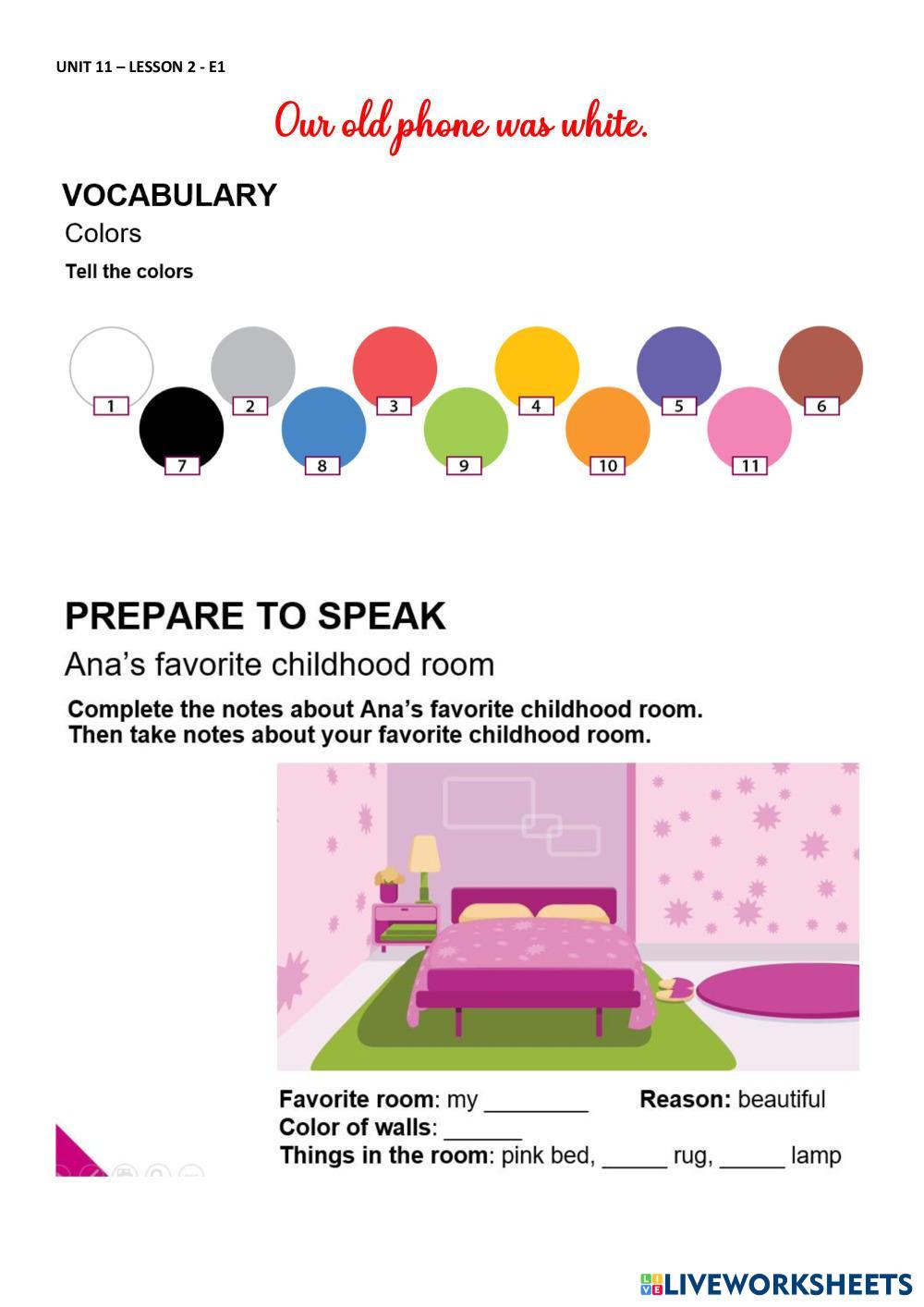 UNIT 11 – LESSON 2 - E1

Our old phone was white.

VOCABULARY

Colors

Tell the colors

1 2 3 4 5 6
7 8 9 10 11

PREPARE TO SPEAK

Ana's favorite childhood room

Complete the notes about Ana's favorite childhood room.
Then take notes about your favorite childhood room.

Favorite room: my ____ Reason: beautiful
Color of walls: ____
Things in the room: pink bed, ____ rug, ____ lamp

LIVEWORKSHEETS